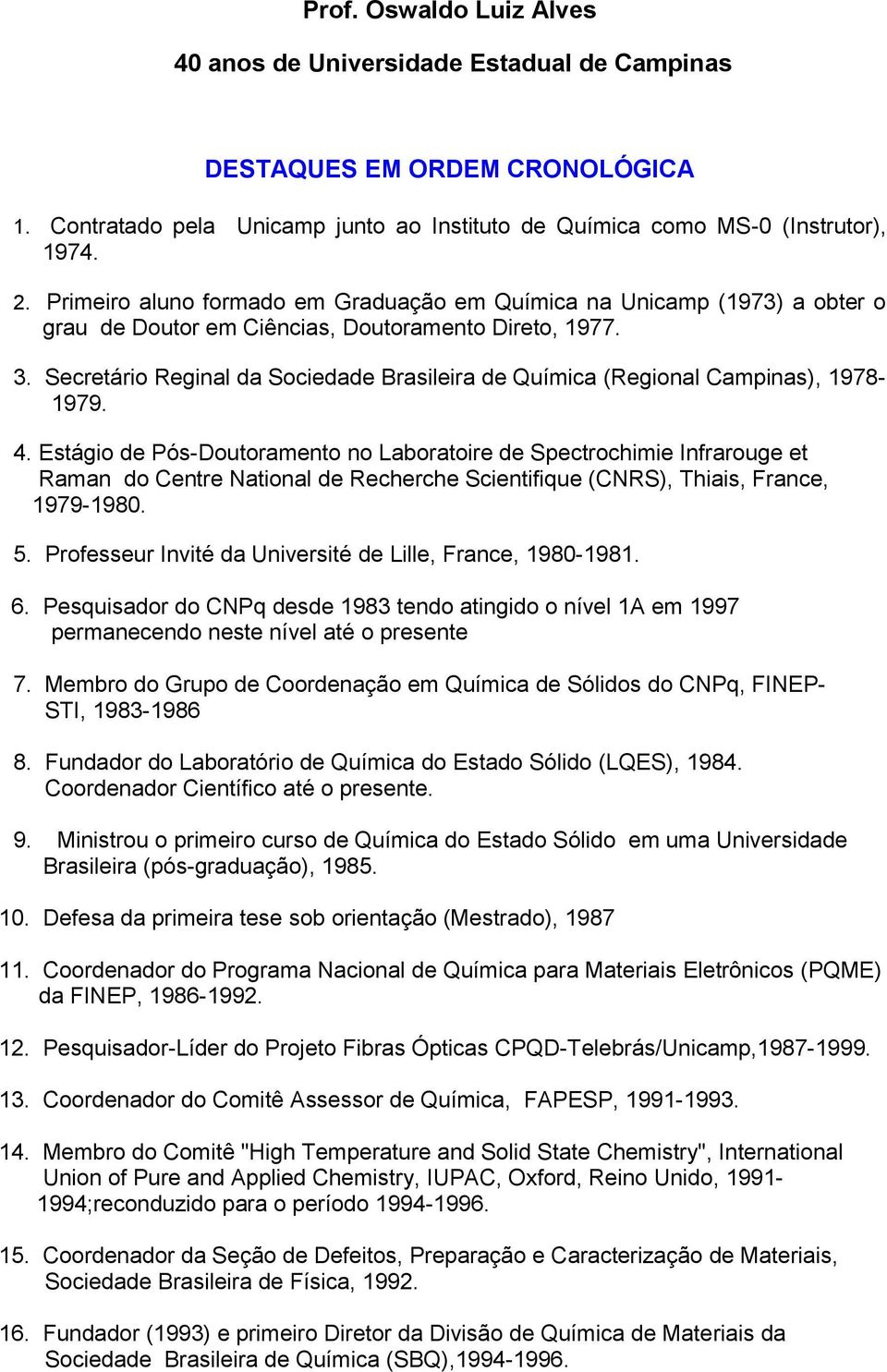 Prof. Oswaldo Luiz Alves

40 anos de Universidade Estadual de Campinas

DESTAQUES EM ORDEM CRONOLÓGICA

1. Contratado pela Unicamp junto ao Instituto de Química como MS-0 (Instrutor), 1974.

2. Primeiro aluno formado em Graduação em Química na Unicamp (1973) a obter o grau de Doutor em Ciências, Doutoramento Direto, 1977.

3. Secretário Reginal da Sociedade Brasileira de Química (Regional Campinas), 1978-1979.

4. Estágio de Pós-Doutoramento no Laboratoire de Spectrochimie Infrarouge et Raman do Centre National de Recherche Scientifique (CNRS), Thiais, France, 1979-1980.

5. Professeur Invité da Université de Lille, France, 1980-1981.

6. Pesquisador do CNPq desde 1983 tendo atingido o nível 1A em 1997 permanecendo neste nível até o presente

7. Membro do Grupo de Coordenação em Química de Sólidos do CNPq, FINEP-STI, 1983-1986

8. Fundador do Laboratório de Química do Estado Sólido (LQES), 1984. Coordenador Científico até o presente.

9. Ministrou o primeiro curso de Química do Estado Sólido em uma Universidade Brasileira (pós-graduação), 1985.

10. Defesa da primeira tese sob orientação (Mestrado), 1987

11. Coordenador do Programa Nacional de Química para Materiais Eletrônicos (PQME) da FINEP, 1986-1992.

12. Pesquisador-Líder do Projeto Fibras Ópticas CPQD-Telebrás/Unicamp,1987-1999.

13. Coordenador do Comitê Assessor de Química, FAPESP, 1991-1993.

14. Membro do Comitê "High Temperature and Solid State Chemistry", International Union of Pure and Applied Chemistry, IUPAC, Oxford, Reino Unido, 1991-1994;reconduzido para o período 1994-1996.

15. Coordenador da Seção de Defeitos, Preparação e Caracterização de Materiais, Sociedade Brasileira de Física, 1992.

16. Fundador (1993) e primeiro Diretor da Divisão de Química de Materiais da Sociedade Brasileira de Química (SBQ),1994-1996.